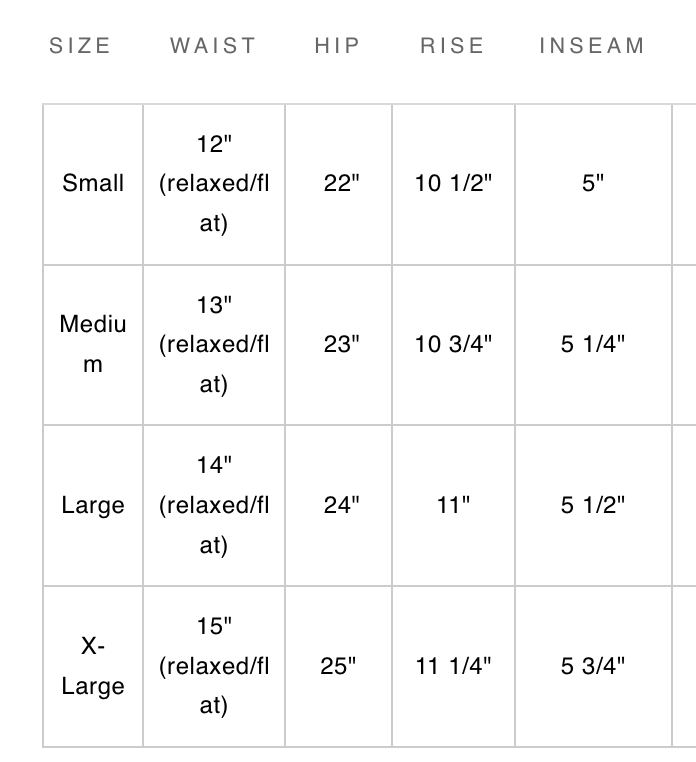 | SIZE | WAIST | HIP | RISE | INSEAM |
|---|---|---|---|---|
| Small | 12" (relaxed/flat) | 22" | 10 1/2" | 5" |
| Medium | 13" (relaxed/flat) | 23" | 10 3/4" | 5 1/4" |
| Large | 14" (relaxed/flat) | 24" | 11" | 5 1/2" |
| X-Large | 15" (relaxed/flat) | 25" | 11 1/4" | 5 3/4" |